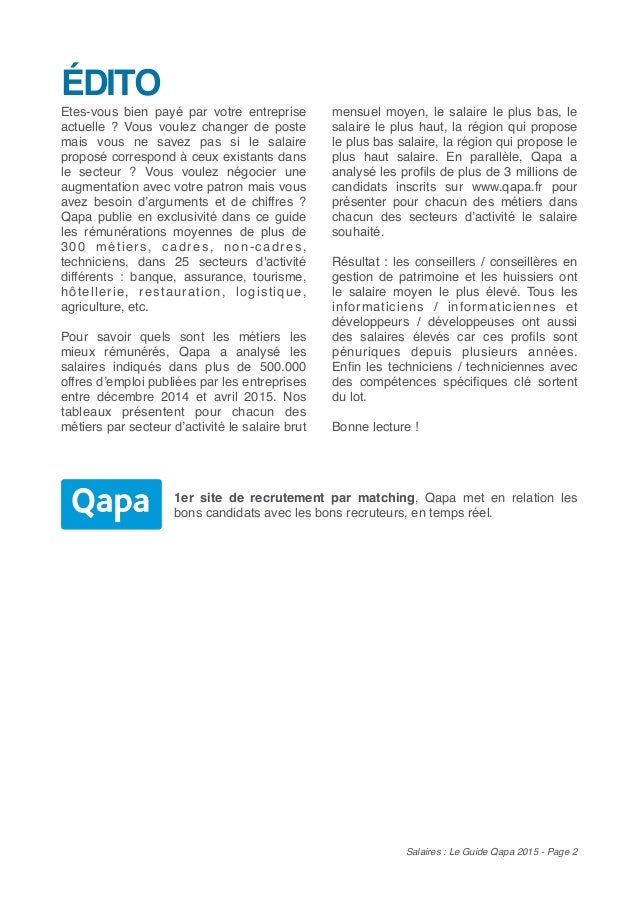 ÉDITO

Etes-vous bien payé par votre entreprise actuelle ? Vous voulez changer de poste mais vous ne savez pas si le salaire proposé correspond à ceux existants dans le secteur ? Vous voulez négocier une augmentation avec votre patron mais vous avez besoin d'arguments et de chiffres ? Qapa publie en exclusivité dans ce guide les rémunérations moyennes de plus de 300 métiers, cadres, non-cadres, techniciens, dans 25 secteurs d'activité différents : banque, assurance, tourisme, hôtellerie, restauration, logistique, agriculture, etc.

Pour savoir quels sont les métiers les mieux rémunérés, Qapa a analysé les salaires indiqués dans plus de 500.000 offres d'emploi publiées par les entreprises entre décembre 2014 et avril 2015. Nos tableaux présentent pour chacun des métiers par secteur d'activité le salaire brut mensuel moyen, le salaire le plus bas, le salaire le plus haut, la région qui propose le plus bas salaire, la région qui propose le plus haut salaire. En parallèle, Qapa a analysé les profils de plus de 3 millions de candidats inscrits sur www.qapa.fr pour présenter pour chacun des métiers dans chacun des secteurs d'activité le salaire souhaité.

Résultat : les conseillers / conseillères en gestion de patrimoine et les huissiers ont le salaire moyen le plus élevé. Tous les informaticiens / informaticiennes et développeurs / développeuses ont aussi des salaires élevés car ces profils sont pénuriques depuis plusieurs années. Enfin les techniciens / techniciennes avec des compétences spécifiques clé sortent du lot.

Bonne lecture !

Qapa

1er site de recrutement par matching, Qapa met en relation les bons candidats avec les bons recruteurs, en temps réel.

Salaires : Le Guide Qapa 2015 - Page 2